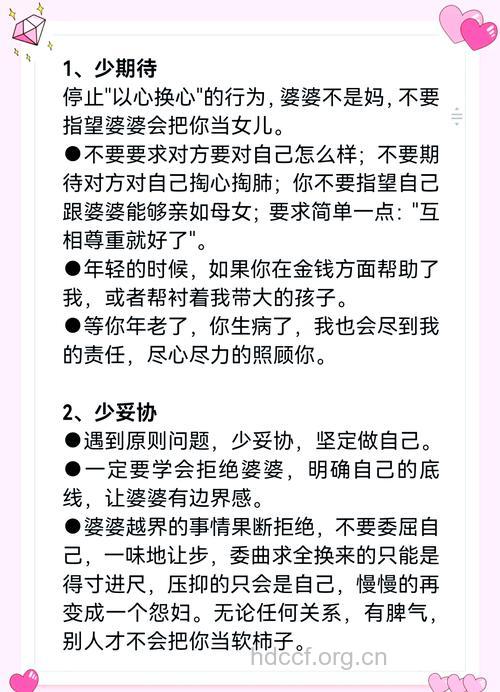 1、少期待
停止"以心换心"的行为，婆婆不是妈，不要指望婆婆会把你当女儿。
●不要要求对方要对自己怎么样；不要期待对方对自己掏心掏肺；你不要指望自己跟婆婆能够亲如母女；要求简单一点："互相尊重就好了"。
●年轻的时候，如果你在金钱方面帮助了我，或者帮衬着我带大的孩子。
●等你年老了，你生病了，我也会尽到我的责任，尽心尽力的照顾你。

2、少妥协
●遇到原则问题，少妥协，坚定做自己。
●一定要学会拒绝婆婆，明确自己的底线，让婆婆有边界感。
●婆婆越界的事情果断拒绝，不要委屈自己，一味地让步，委曲求全换来的只能是得寸进尺，压抑的只会是自己，慢慢的再变成一个怨妇。无论任何关系，有脾气，别人才不会把你当软柿子。

hdccf.org.cn